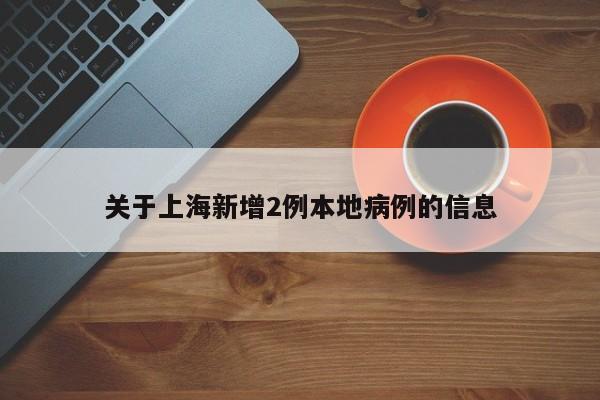 关于上海新增2例本地病例的信息